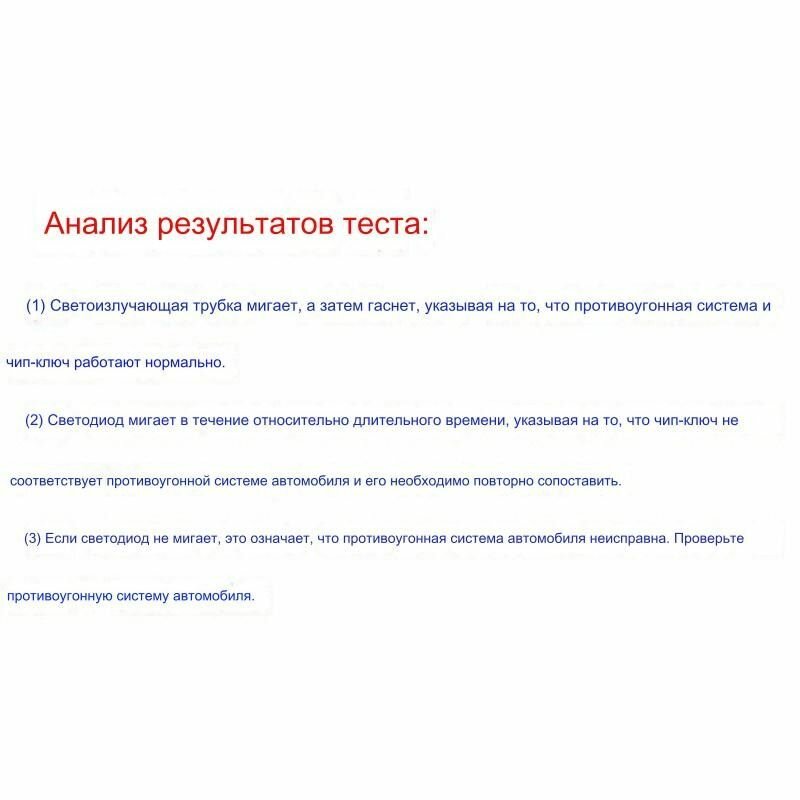 Анализ результатов теста:

(1) Светоизлучающая трубка мигает, а затем гаснет, указывая на то, что противоугонная система и чип-ключ работают нормально.

(2) Светодиод мигает в течение относительно длительного времени, указывая на то, что чип-ключ не соответствует противоугонной системе автомобиля и его необходимо повторно сопоставить.

(3) Если светодиод не мигает, это означает, что противоугонная система автомобиля неисправна. Проверьте противоугонную систему автомобиля.